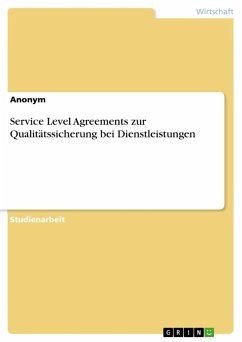 Wirtschaft

Anonym

Service Level Agreements zur Qualitätssicherung bei Dienstleistungen

Studienarbeit

GRIN